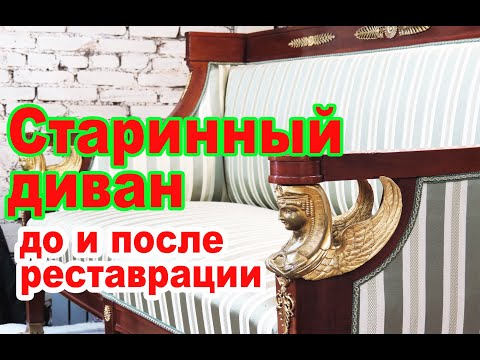 Старинный диван

до и после реставрации